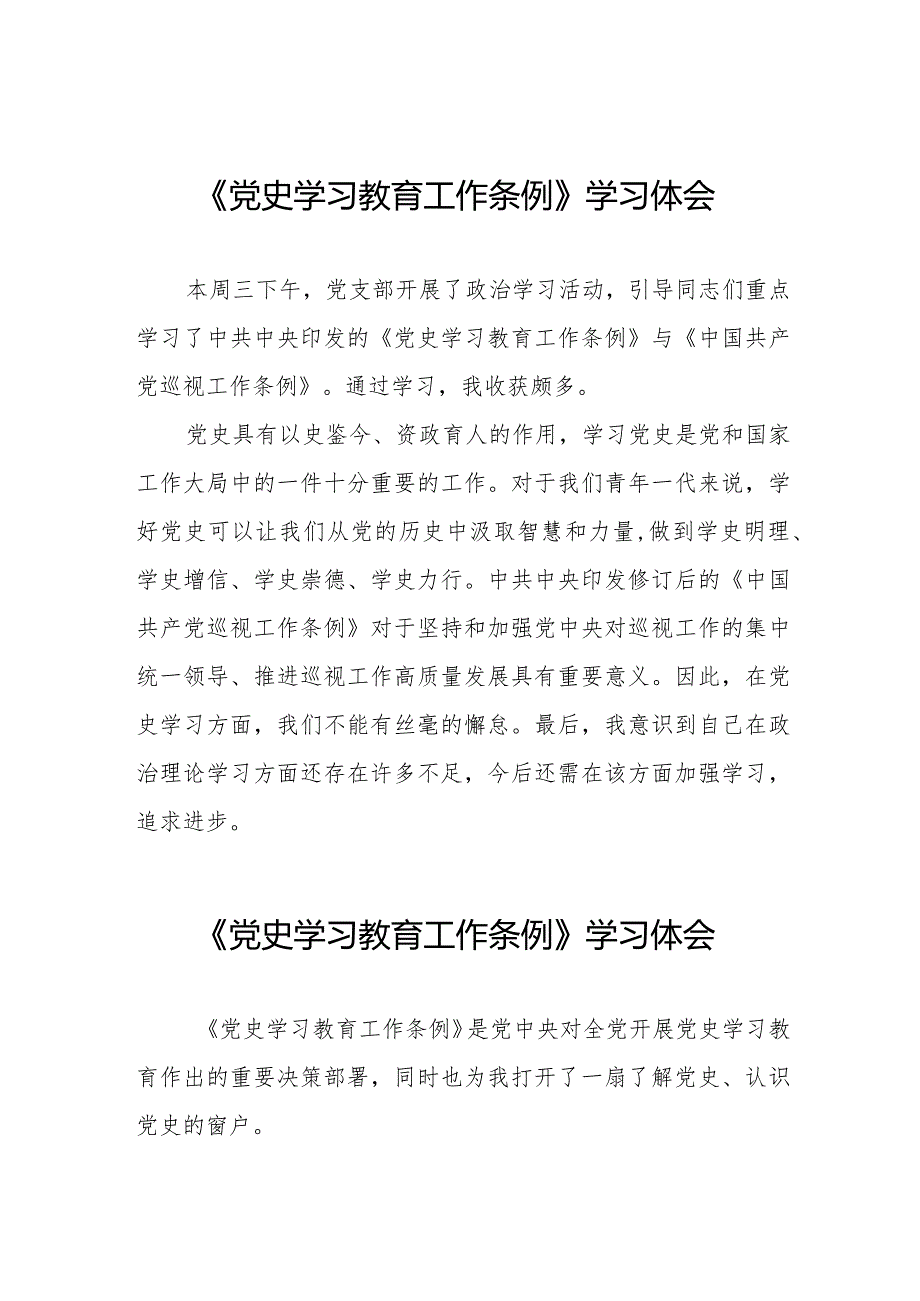 《党史学习教育工作条例》学习体会

本周三下午，党支部开展了政治学习活动，引导同志们重点学习了中共中央印发的《党史学习教育工作条例》与《中国共产党巡视工作条例》。通过学习，我收获颇多。

党史具有以史鉴今、资政育人的作用，学习党史是党和国家工作大局中的一件十分重要的工作。对于我们青年一代来说，学好党史可以让我们从党的历史中汲取智慧和力量,做到学史明理、学史增信、学史崇德、学史力行。中共中央印发修订后的《中国共产党巡视工作条例》对于坚持和加强党中央对巡视工作的集中统一领导、推进巡视工作高质量发展具有重要意义。因此，在党史学习方面，我们不能有丝毫的懈怠。最后，我意识到自己在政治理论学习方面还存在许多不足，今后还需在该方面加强学习，追求进步。

《党史学习教育工作条例》学习体会

《党史学习教育工作条例》是党中央对全党开展党史学习教育作出的重要决策部署，同时也为我打开了一扇了解党史、认识党史的窗户。